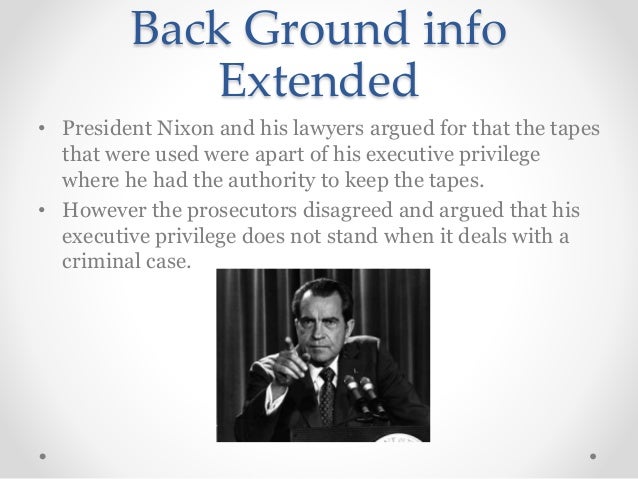 Back Ground info Extended

• President Nixon and his lawyers argued for that the tapes that were used were apart of his executive privilege where he had the authority to keep the tapes.

• However the prosecutors disagreed and argued that his executive privilege does not stand when it deals with a criminal case.